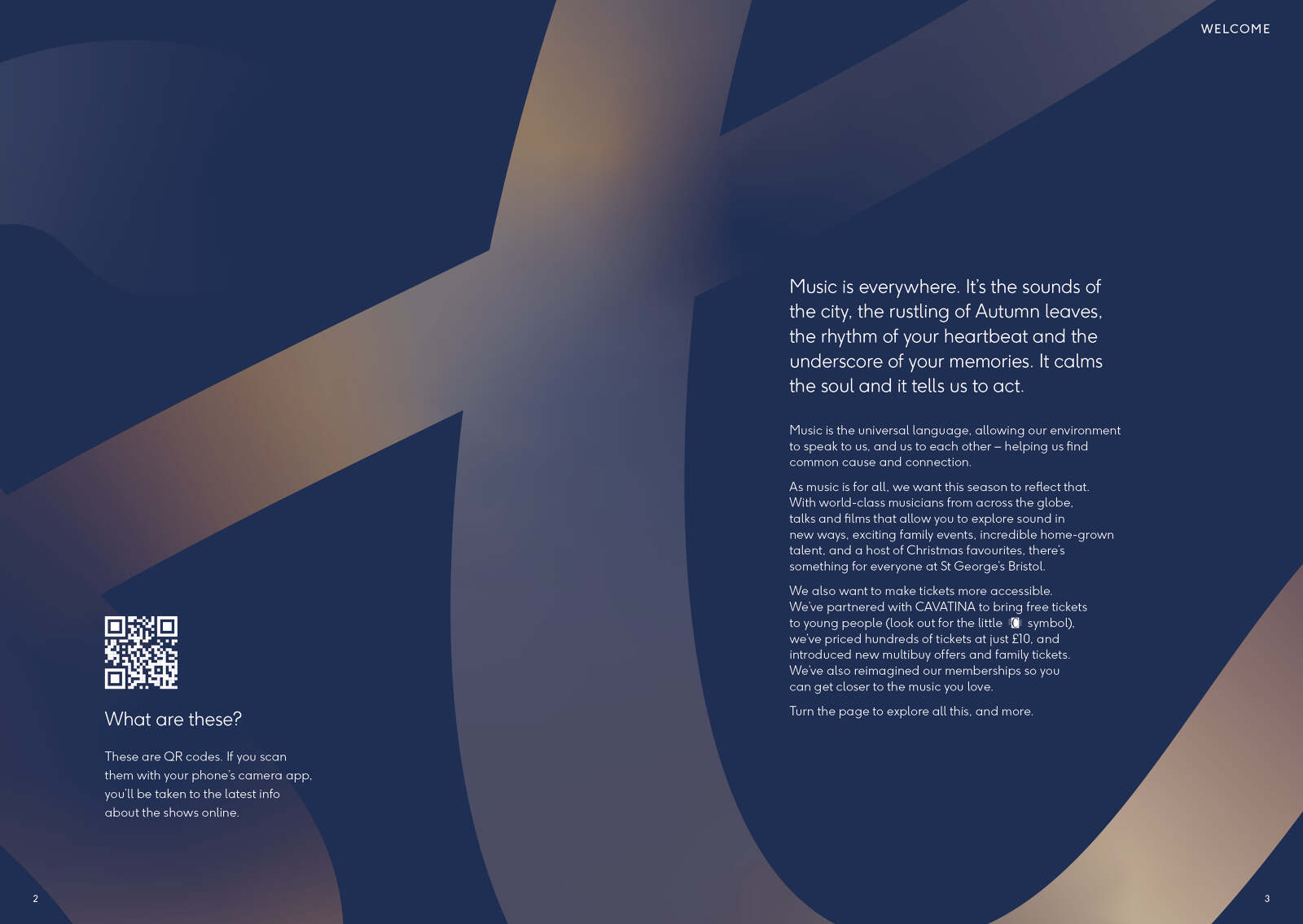 What are these?

These are QR codes. If you scan them with your phone's camera app, you'll be taken to the latest info about the shows online.

2

WELCOME

Music is everywhere. It's the sounds of the city, the rustling of Autumn leaves, the rhythm of your heartbeat and the underscore of your memories. It calms the soul and it tells us to act.

Music is the universal language, allowing our environment to speak to us, and us to each other – helping us find common cause and connection.

As music is for all, we want this season to reflect that. With world-class musicians from across the globe, talks and films that allow you to explore sound in new ways, exciting family events, incredible home-grown talent, and a host of Christmas favourites, there's something for everyone at St George's Bristol.

We also want to make tickets more accessible. We've partnered with CAVATINA to bring free tickets to young people (look out for the little symbol), we've priced hundreds of tickets at just £10, and introduced new multibuy offers and family tickets. We've also reimagined our memberships so you can get closer to the music you love.

Turn the page to explore all this, and more.

3